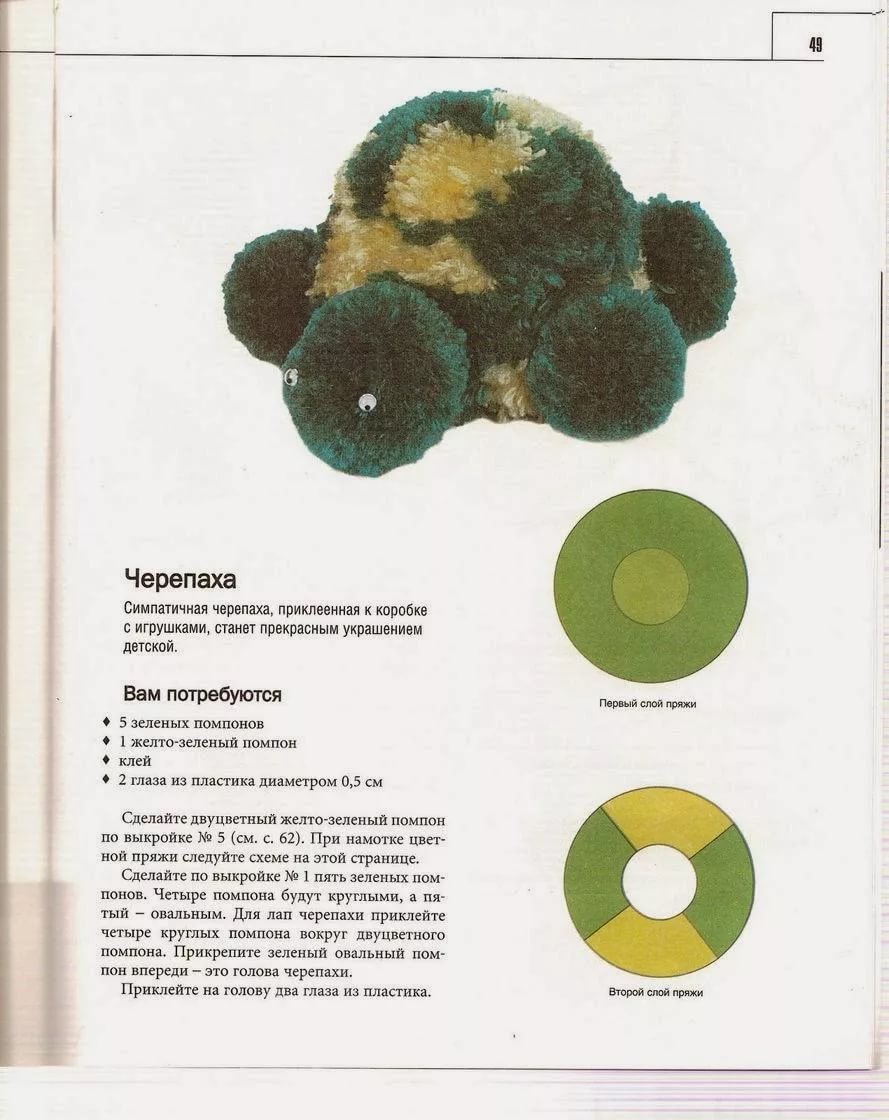 49

Черепаха

Симпатичная черепаха, приклеенная к коробке с игрушками, станет прекрасным украшением детской.

Вам потребуются

♦ 5 зеленых помпонов
♦ 1 желто-зеленый помпон
♦ клей
♦ 2 глаза из пластика диаметром 0,5 см

Сделайте двуцветный желто-зеленый помпон по выкройке № 5 (см. с. 62). При намотке цветной пряжи следуйте схеме на этой странице.

Сделайте по выкройке № 1 пять зеленых помпонов. Четыре помпона будут круглыми, а пятый – овальным. Для лап черепахи приклейте четыре круглых помпона вокруг двуцветного помпона. Прикрепите зеленый овальный помпон впереди – это голова черепахи.

Приклейте на голову два глаза из пластика.

Первый слой пряжи

Второй слой пряжи